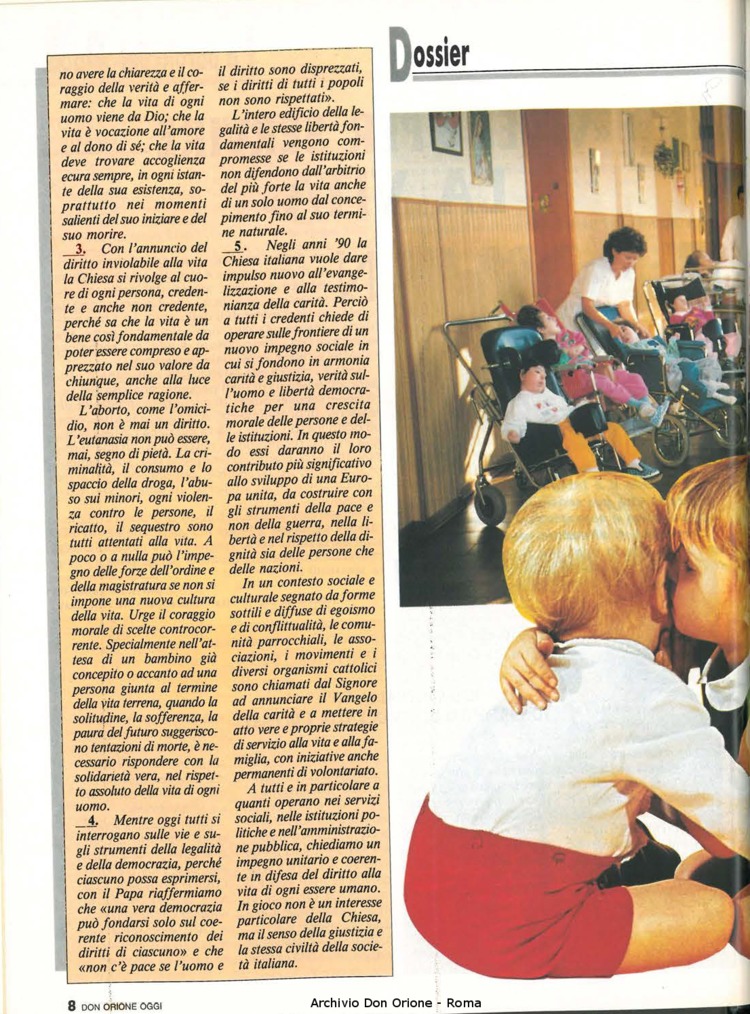 Dossier

no avere la chiarezza e il coraggio della verità e affermare: che la vita di ogni uomo viene da Dio; che la vita è vocazione all'amore e al dono di sé; che la vita deve trovare accoglienza ecura sempre, in ogni istante della sua esistenza, soprattutto nei momenti salienti del suo iniziare e del suo morire.

3. Con l'annuncio del diritto inviolabile alla vita la Chiesa si rivolge al cuore di ogni persona, credente e anche non credente, perché sa che la vita è un bene così fondamentale da poter essere compreso e apprezzato nel suo valore da chiunque, anche alla luce della semplice ragione.

L'aborto, come l'omicidio, non è mai un diritto. L'eutanasia non può essere, mai, segno di pietà. La criminalità, il consumo e lo spaccio della droga, l'abuso sui minori, ogni violenza contro le persone, il ricatto, il sequestro sono tutti attentati alla vita. A poco o a nulla può l'impegno delle forze dell'ordine e della magistratura se non si impone una nuova cultura della vita. Urge il coraggio morale di scelte controcorrente. Specialmente nell'attesa di un bambino già concepito o accanto ad una persona giunta al termine della vita terrena, quando la solitudine, la sofferenza, la paura del futuro suggeriscono tentazioni di morte, è necessario rispondere con la solidarietà vera, nel rispetto assoluto della vita di ogni uomo.

4. Mentre oggi tutti si interrogano sulle vie e sugli strumenti della legalità e della democrazia, perché ciascuno possa esprimersi, con il Papa riaffermiamo che «una vera democrazia può fondarsi solo sul coerente riconoscimento dei diritti di ciascuno» e che «non c'è pace se l'uomo e il diritto sono disprezzati, se i diritti di tutti i popoli non sono rispettati».

L'intero edificio della legalità e le stesse libertà fondamentali vengono compromesse se le istituzioni non difendono dall'arbitrio del più forte la vita anche di un solo uomo dal concepimento fino al suo termine naturale.

5. Negli anni '90 la Chiesa italiana vuole dare impulso nuovo all'evangelizzazione e alla testimonianza della carità. Perciò a tutti i credenti chiede di operare sulle frontiere di un nuovo impegno sociale in cui si fondono in armonia carità e giustizia, verità sull'uomo e libertà democratiche per una crescita morale delle persone e delle istituzioni. In questo modo essi daranno il loro contributo più significativo allo sviluppo di una Europa unita, da costruire con gli strumenti della pace e non della guerra, nella libertà e nel rispetto della dignità sia delle persone che delle nazioni.

In un contesto sociale e culturale segnato da forme sottili e diffuse di egoismo e di conflittualità, le comunità parrocchiali, le associazioni, i movimenti e i diversi organismi cattolici sono chiamati dal Signore ad annunciare il Vangelo della carità e a mettere in atto vere e proprie strategie di servizio alla vita e alla famiglia, con iniziative anche permanenti di volontariato.

A tutti e in particolare a quanti operano nei servizi sociali, nelle istituzioni politiche e nell'amministrazione pubblica, chiediamo un impegno unitario e coerente in difesa del diritto alla vita di ogni essere umano. In gioco non è un interesse particolare della Chiesa, ma il senso della giustizia e la stessa civiltà della società italiana.

8 DON ORIONE OGGI

Archivio Don Orione - Roma